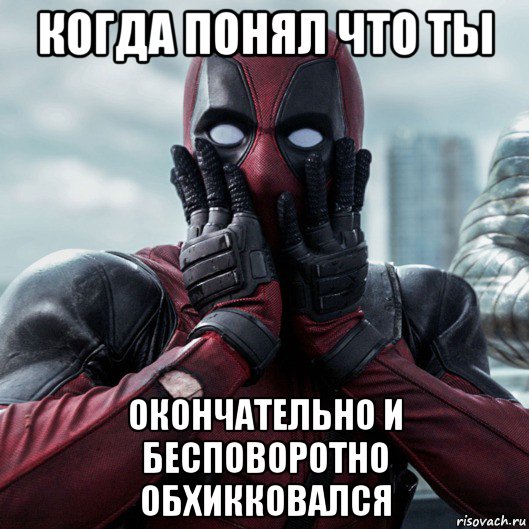 КОГДА ПОНЯЛ ЧТО ТЫ

ОКОНЧАТЕЛЬНО И БЕСПОВОРОТНО ОБХИККОВАЛСЯ

risovach.ru